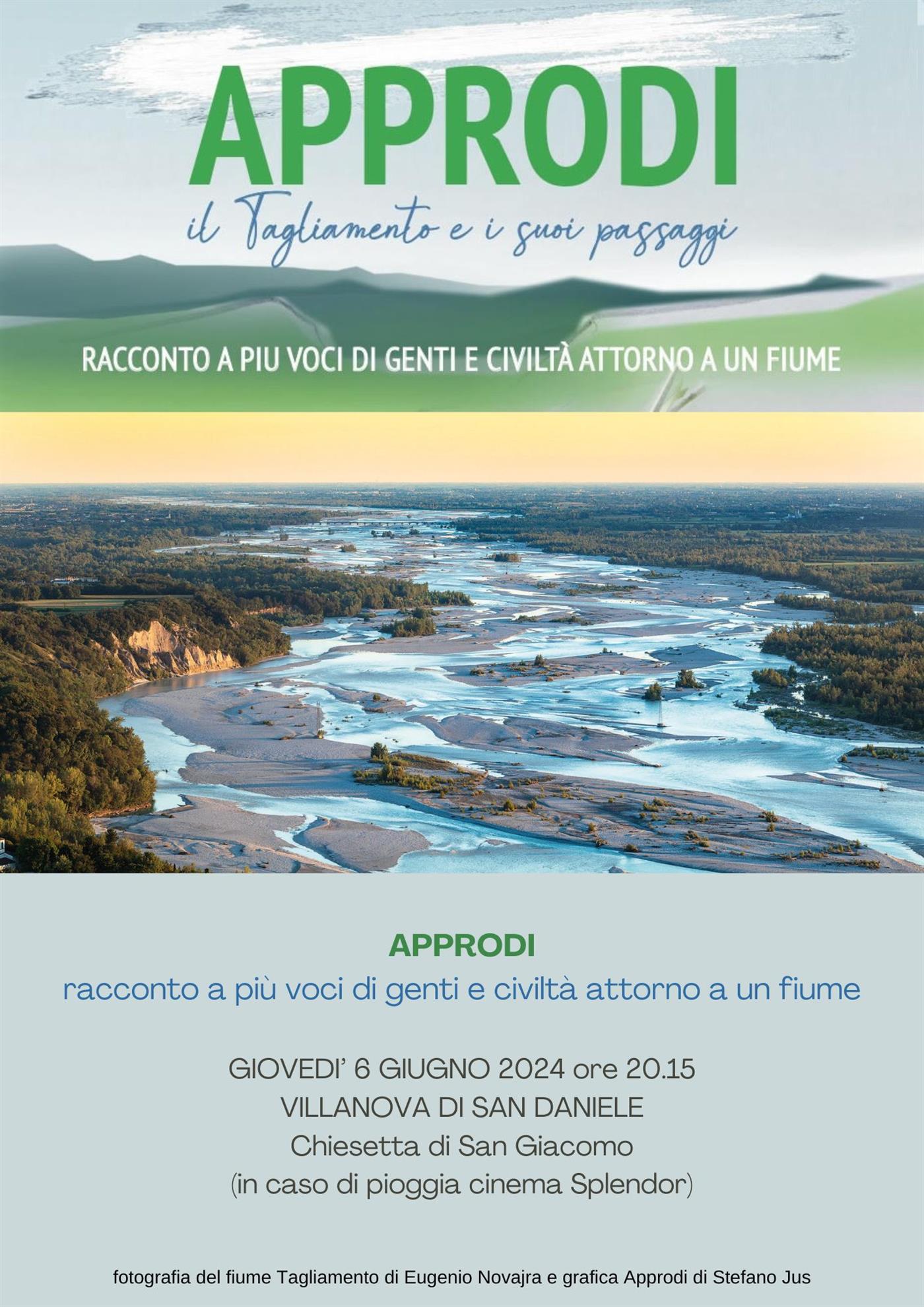 APPRODI

il Tagliamento e i suoi passaggi

RACCONTO A PIU VOCI DI GENTI E CIVILTÀ ATTORNO A UN FIUME

APPRODI
racconto a più voci di genti e civiltà attorno a un fiume

GIOVEDI' 6 GIUGNO 2024 ore 20.15
VILLANOVA DI SAN DANIELE
Chiesetta di San Giacomo
(in caso di pioggia cinema Splendor)

fotografia del fiume Tagliamento di Eugenio Novajra e grafica Approdi di Stefano Jus